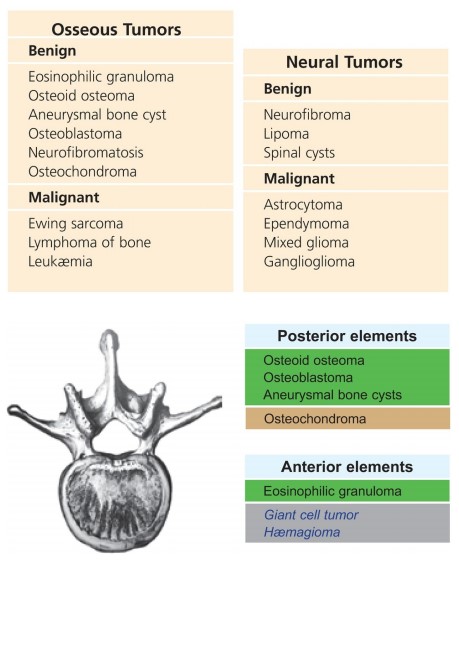 Osseous Tumors

Benign

Eosinophilic granuloma
Osteoid osteoma
Aneurysmal bone cyst
Osteoblastoma
Neurofibromatosis
Osteochondroma

Malignant

Ewing sarcoma
Lymphoma of bone
Leukæmia

Neural Tumors

Benign

Neurofibroma
Lipoma
Spinal cysts

Malignant

Astrocytoma
Ependymoma
Mixed glioma
Ganglioglioma

Posterior elements

Osteoid osteoma
Osteoblastoma
Aneurysmal bone cysts

Osteochondroma

Anterior elements

Eosinophilic granuloma

Giant cell tumor
Hæmagioma